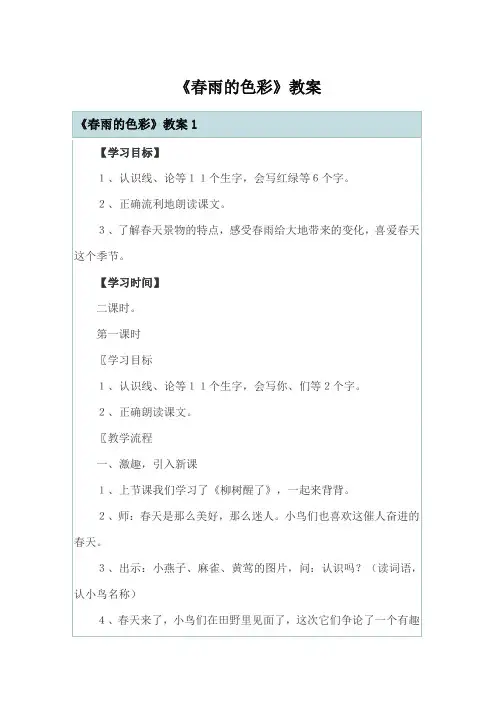 《春雨的色彩》教案

《春雨的色彩》教案 1

【学习目标】

1、认识线、论等11个生字，会写红绿等6个字。

2、正确流利地朗读课文。

3、了解春天景物的特点，感受春雨给大地带来的变化，喜爱春天这个季节。

【学习时间】

二课时。

第一课时

〖学习目标

1、认识线、论等11个生字，会写你、们等2个字。

2、正确朗读课文。

〖教学流程

一、激趣，引入新课

1、上节课我们学习了《柳树醒了》，一起来背背。

2、师：春天是那么美好，那么迷人。小鸟们也喜欢这催人奋进的春天。

3、出示：小燕子、麻雀、黄莺的图片，问：认识吗？（读词语，认小鸟名称）

4、春天来了，小鸟们在田野里见面了，这次它们争论了一个有趣